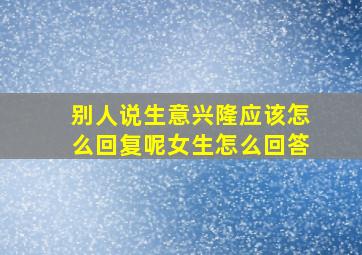 别人说生意兴隆应该怎么回复呢女生怎么回答